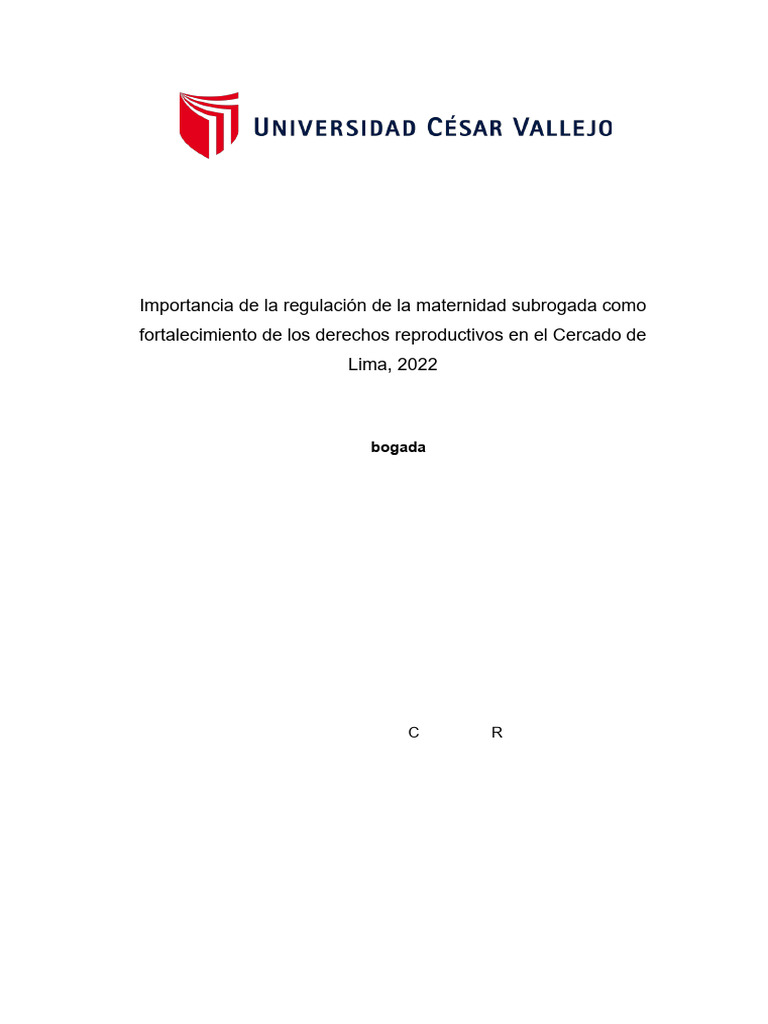 UNIVERSIDAD CÉSAR VALLEJO

Importancia de la regulación de la maternidad subrogada como fortalecimiento de los derechos reproductivos en el Cercado de Lima, 2022

bogada

C R